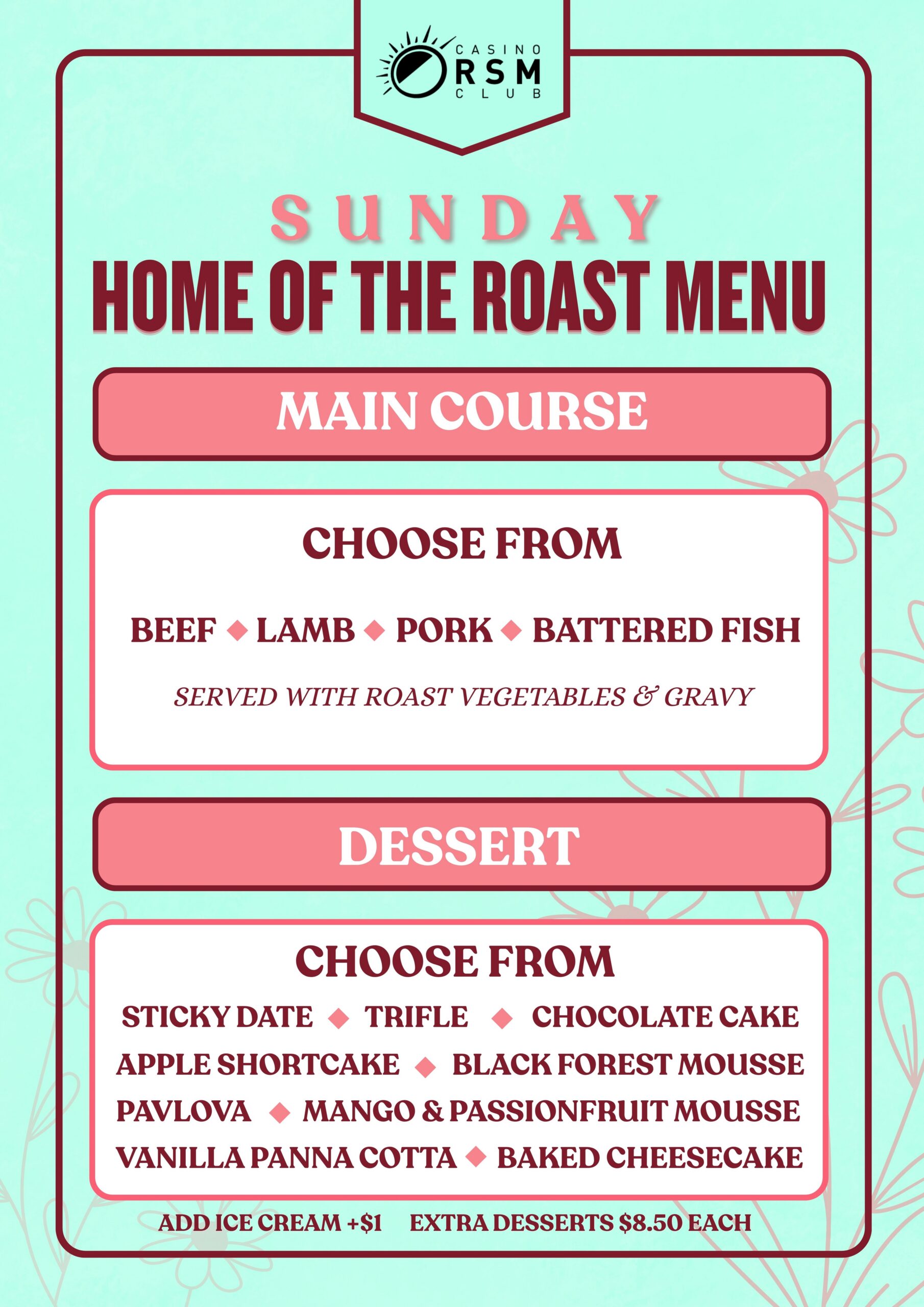 CASINO
RSM
CLUB

SUNDAY
HOME OF THE ROAST MENU

MAIN COURSE

CHOOSE FROM

BEEF ◆ LAMB ◆ PORK ◆ BATTERED FISH

SERVED WITH ROAST VEGETABLES & GRAVY

DESSERT

CHOOSE FROM

STICKY DATE ◆ TRIFLE ◆ CHOCOLATE CAKE
APPLE SHORTCAKE ◆ BLACK FOREST MOUSSE
PAVLOVA ◆ MANGO & PASSIONFRUIT MOUSSE
VANILLA PANNA COTTA ◆ BAKED CHEESECAKE

ADD ICE CREAM +$1 EXTRA DESSERTS $8.50 EACH